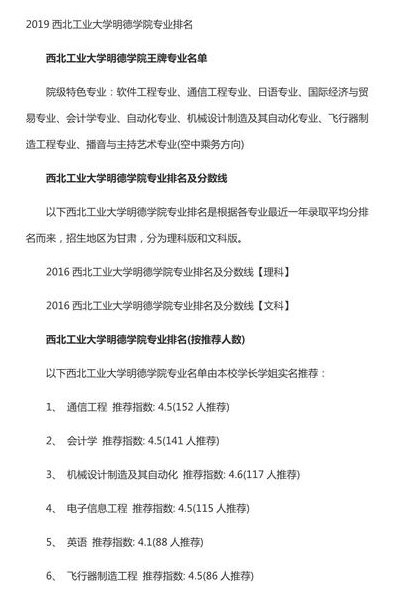 2019 西北工业大学明德学院专业排名

西北工业大学明德学院王牌专业名单

院级特色专业：软件工程专业、通信工程专业、日语专业、国际经济与贸易专业、会计学专业、自动化专业、机械设计制造及其自动化专业、飞行器制造工程专业、播音与主持艺术专业(空中乘务方向)

西北工业大学明德学院专业排名及分数线

以下西北工业大学明德学院专业排名是根据各专业最近一年录取平均分排名而来，招生地区为甘肃，分为理科版和文科版。

2016 西北工业大学明德学院专业排名及分数线【理科】

2016 西北工业大学明德学院专业排名及分数线【文科】

西北工业大学明德学院专业排名(按推荐人数)

以下西北工业大学明德学院专业名单由本校学长学姐实名推荐：

1、 通信工程 推荐指数: 4.5(152 人推荐)

2、 会计学 推荐指数: 4.5(141 人推荐)

3、 机械设计制造及其自动化 推荐指数: 4.6(117 人推荐)

4、 电子信息工程 推荐指数: 4.5(115 人推荐)

5、 英语 推荐指数: 4.1(88 人推荐)

6、 飞行器制造工程 推荐指数: 4.5(86 人推荐)